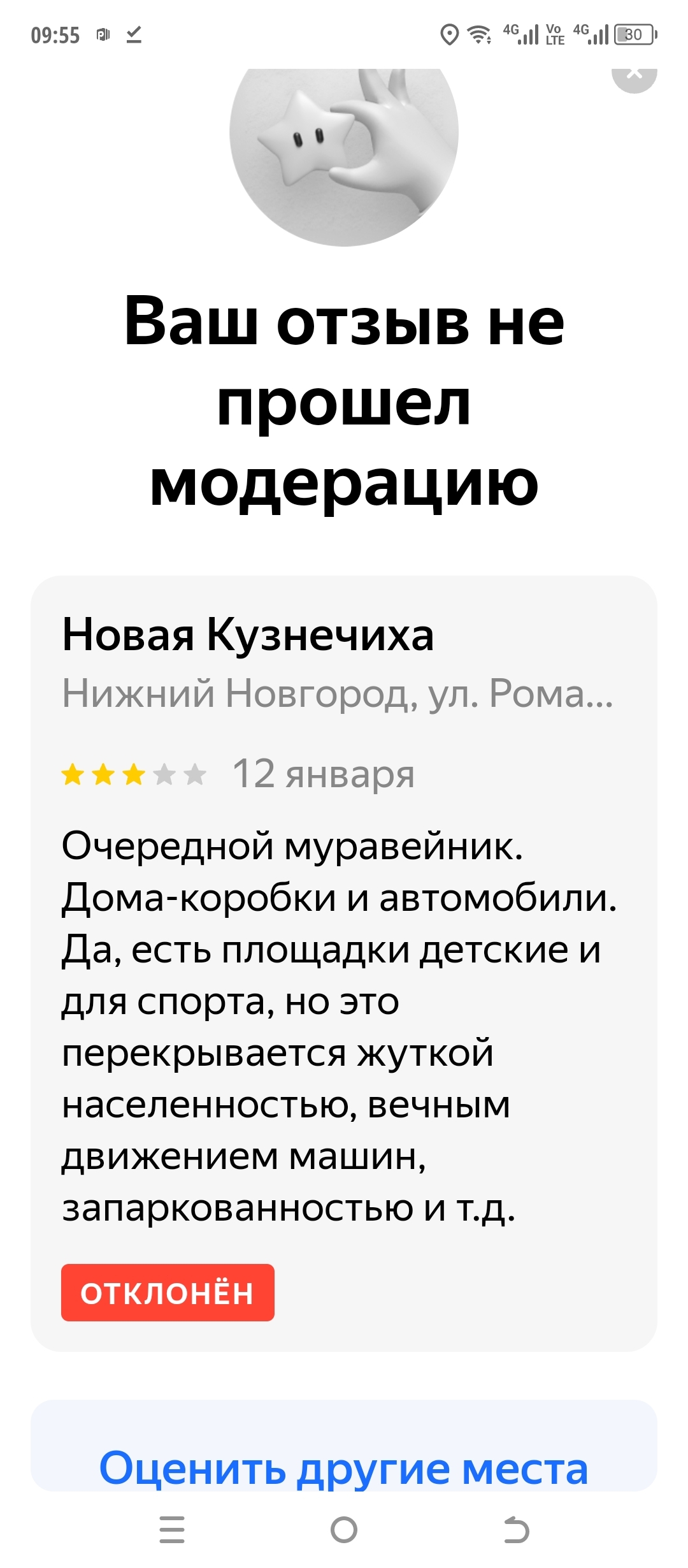 09:55

4G Vo LTE 4G 30

Ваш отзыв не прошел модерацию

Новая Кузнечиха
Нижний Новгород, ул. Рома...

12 января

Очередной муравейник. Дома-коробки и автомобили. Да, есть площадки детские и для спорта, но это перекрывается жуткой населенностью, вечным движением машин, запаркованностью и т.д.

ОТКЛОНЁН

Оценить другие места